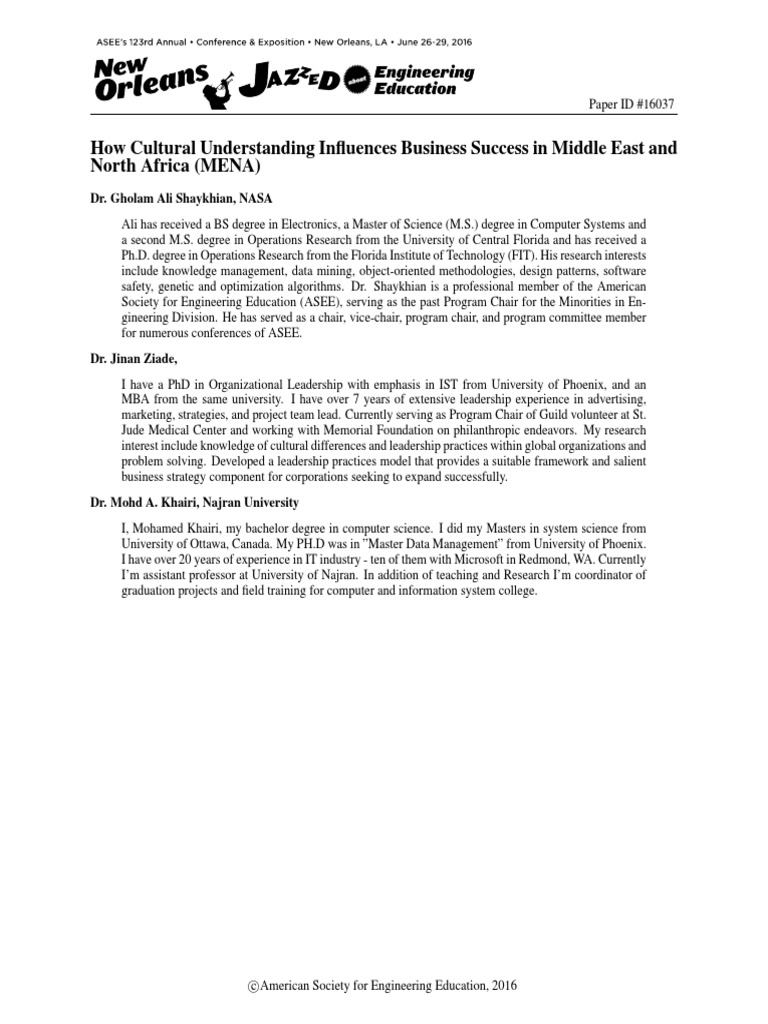 ASEE's 123rd Annual • Conference & Exposition • New Orleans, LA • June 26-29, 2016

New Orleans JAZZED about Engineering Education

Paper ID #16037

How Cultural Understanding Influences Business Success in Middle East and North Africa (MENA)

Dr. Gholam Ali Shaykhian, NASA

Ali has received a BS degree in Electronics, a Master of Science (M.S.) degree in Computer Systems and a second M.S. degree in Operations Research from the University of Central Florida and has received a Ph.D. degree in Operations Research from the Florida Institute of Technology (FIT). His research interests include knowledge management, data mining, object-oriented methodologies, design patterns, software safety, genetic and optimization algorithms. Dr. Shaykhian is a professional member of the American Society for Engineering Education (ASEE), serving as the past Program Chair for the Minorities in Engineering Division. He has served as a chair, vice-chair, program chair, and program committee member for numerous conferences of ASEE.

Dr. Jinan Ziade,

I have a PhD in Organizational Leadership with emphasis in IST from University of Phoenix, and an MBA from the same university. I have over 7 years of extensive leadership experience in advertising, marketing, strategies, and project team lead. Currently serving as Program Chair of Guild volunteer at St. Jude Medical Center and working with Memorial Foundation on philanthropic endeavors. My research interest include knowledge of cultural differences and leadership practices within global organizations and problem solving. Developed a leadership practices model that provides a suitable framework and salient business strategy component for corporations seeking to expand successfully.

Dr. Mohd A. Khairi, Najran University

I, Mohamed Khairi, my bachelor degree in computer science. I did my Masters in system science from University of Ottawa, Canada. My PH.D was in "Master Data Management" from University of Phoenix. I have over 20 years of experience in IT industry - ten of them with Microsoft in Redmond, WA. Currently I'm assistant professor at University of Najran. In addition of teaching and Research I'm coordinator of graduation projects and field training for computer and information system college.

©American Society for Engineering Education, 2016